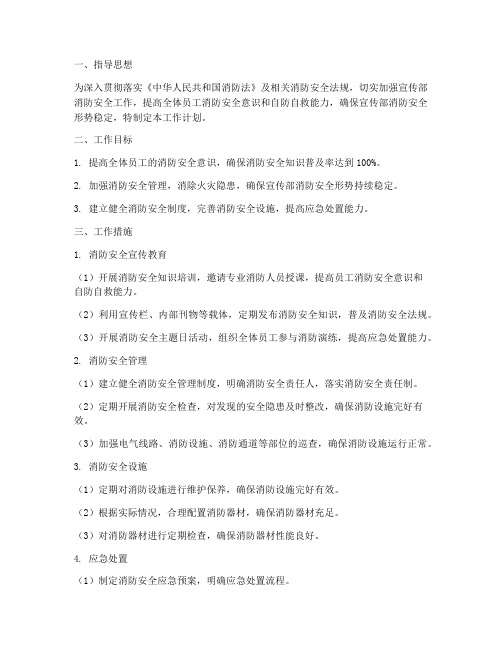 一、指导思想

为深入贯彻落实《中华人民共和国消防法》及相关消防安全法规，切实加强宣传部消防安全工作，提高全体员工消防安全意识和自防自救能力，确保宣传部消防安全形势稳定，特制定本工作计划。

二、工作目标

1. 提高全体员工的消防安全意识，确保消防安全知识普及率达到 100%。

2. 加强消防安全管理，消除火灾隐患，确保宣传部消防安全形势持续稳定。

3. 建立健全消防安全制度，完善消防安全设施，提高应急处置能力。

三、工作措施

1. 消防安全宣传教育

（1）开展消防安全知识培训，邀请专业消防人员授课，提高员工消防安全意识和自防自救能力。

（2）利用宣传栏、内部刊物等载体，定期发布消防安全知识，普及消防安全法规。

（3）开展消防安全主题日活动，组织全体员工参与消防演练，提高应急处置能力。

2. 消防安全管理

（1）建立健全消防安全管理制度，明确消防安全责任人，落实消防安全责任制。

（2）定期开展消防安全检查，对发现的安全隐患及时整改，确保消防设施完好有效。

（3）加强电气线路、消防设施、消防通道等部位的巡查，确保消防设施运行正常。

3. 消防安全设施

（1）定期对消防设施进行维护保养，确保消防设施完好有效。

（2）根据实际情况，合理配置消防器材，确保消防器材充足。

（3）对消防器材进行定期检查，确保消防器材性能良好。

4. 应急处置

（1）制定消防安全应急预案，明确应急处置流程。